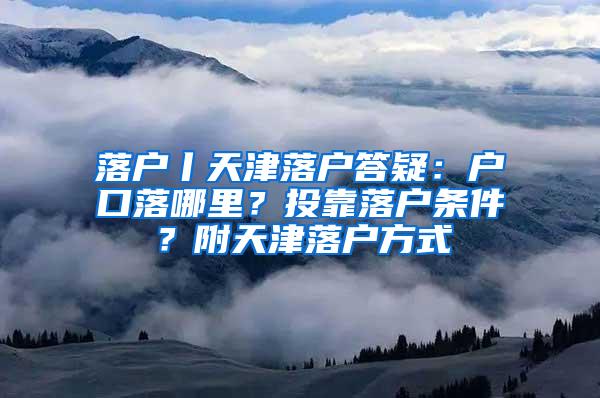 落户丨天津落户答疑：户口落哪里？投靠落户条件？附天津落户方式